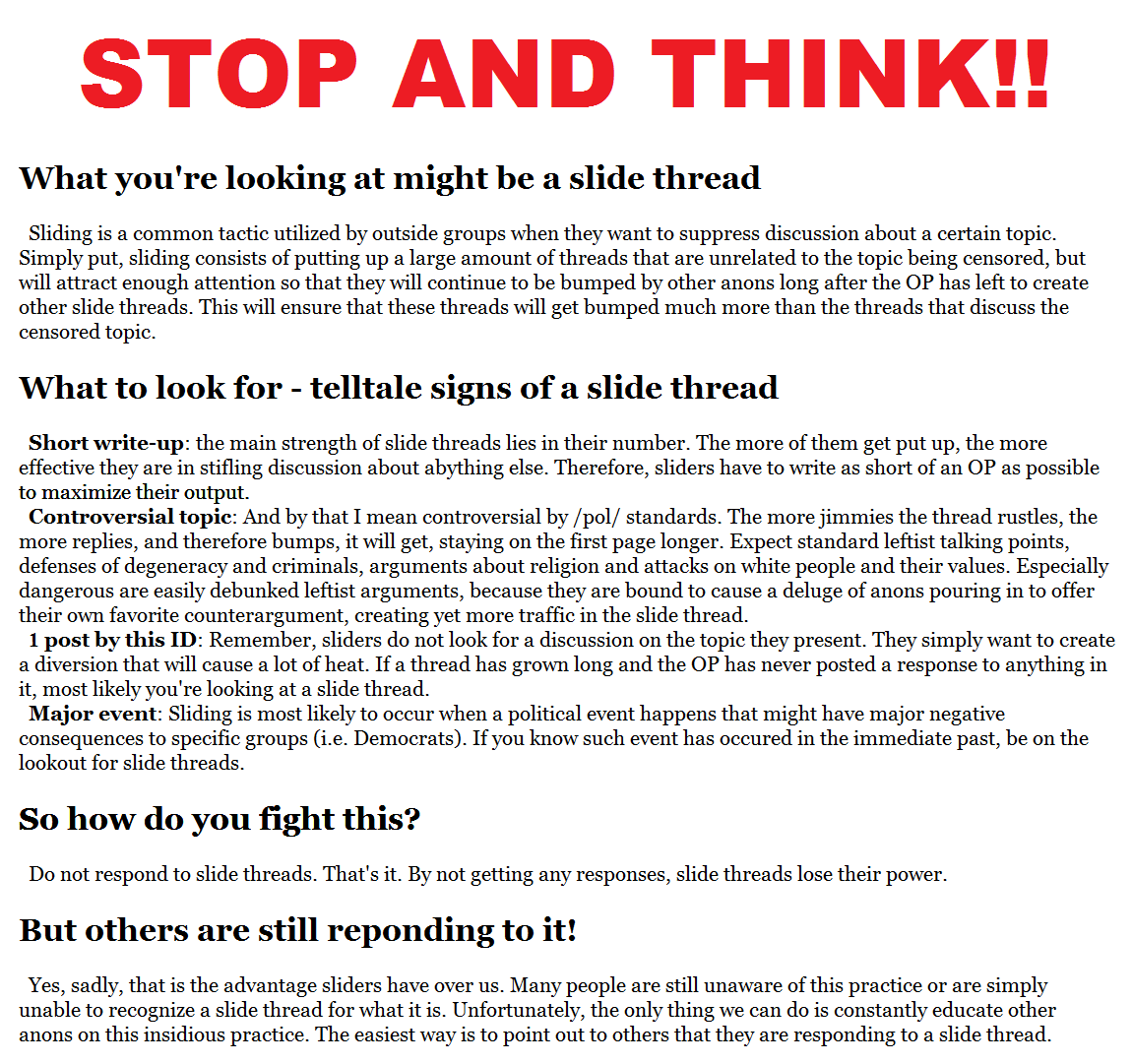 STOP AND THINK!!

What you're looking at might be a slide thread

Sliding is a common tactic utilized by outside groups when they want to suppress discussion about a certain topic. Simply put, sliding consists of putting up a large amount of threads that are unrelated to the topic being censored, but will attract enough attention so that they will continue to be bumped by other anons long after the OP has left to create other slide threads. This will ensure that these threads will get bumped much more than the threads that discuss the censored topic.

What to look for - telltale signs of a slide thread

Short write-up: the main strength of slide threads lies in their number. The more of them get put up, the more effective they are in stifling discussion about abything else. Therefore, sliders have to write as short of an OP as possible to maximize their output.

Controversial topic: And by that I mean controversial by /pol/ standards. The more jimmies the thread rustles, the more replies, and therefore bumps, it will get, staying on the first page longer. Expect standard leftist talking points, defenses of degeneracy and criminals, arguments about religion and attacks on white people and their values. Especially dangerous are easily debunked leftist arguments, because they are bound to cause a deluge of anons pouring in to offer their own favorite counterargument, creating yet more traffic in the slide thread.

1 post by this ID: Remember, sliders do not look for a discussion on the topic they present. They simply want to create a diversion that will cause a lot of heat. If a thread has grown long and the OP has never posted a response to anything in it, most likely you're looking at a slide thread.

Major event: Sliding is most likely to occur when a political event happens that might have major negative consequences to specific groups (i.e. Democrats). If you know such event has occured in the immediate past, be on the lookout for slide threads.

So how do you fight this?

Do not respond to slide threads. That's it. By not getting any responses, slide threads lose their power.

But others are still reponding to it!

Yes, sadly, that is the advantage sliders have over us. Many people are still unaware of this practice or are simply unable to recognize a slide thread for what it is. Unfortunately, the only thing we can do is constantly educate other anons on this insidious practice. The easiest way is to point out to others that they are responding to a slide thread.